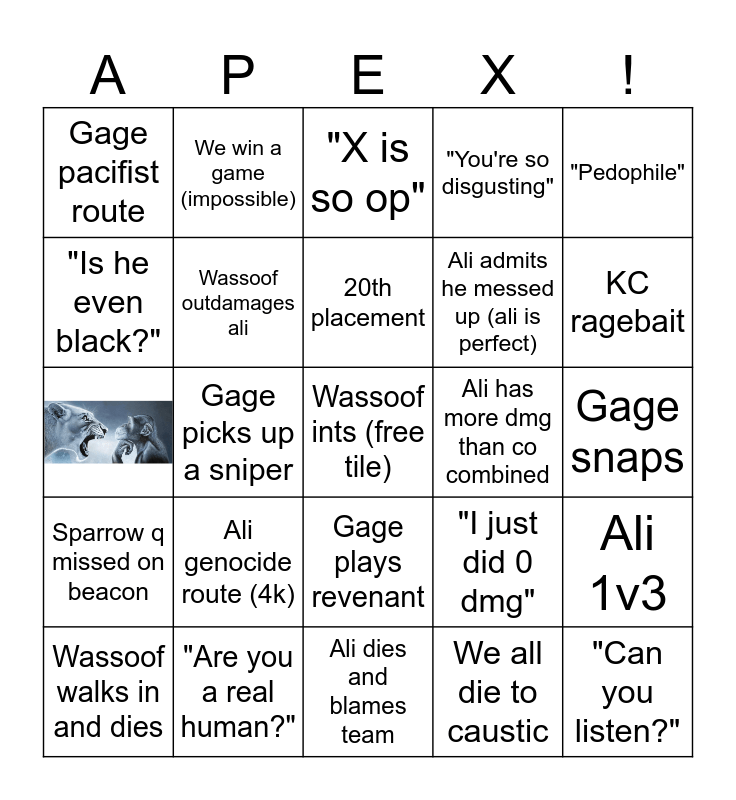 | A | P | E | X | ! |
|---|---|---|---|---|
| Gage pacifist route | We win a game (impossible) | "X is so op" | "You're so disgusting" | "Pedophile" |
| "Is he even black?" | Wassoof outdamages ali | 20th placement | Ali admits he messed up (ali is perfect) | KC ragebait |
|  | Gage picks up a sniper | Wassoof ints (free tile) | Ali has more dmg than co combined | Gage snaps |
| Sparrow q missed on beacon | Ali genocide route (4k) | Gage plays revenant | "I just did 0 dmg" | Ali 1v3 |
| Wassoof walks in and dies | "Are you a real human?" | Ali dies and blames team | We all die to caustic | "Can you listen?" |